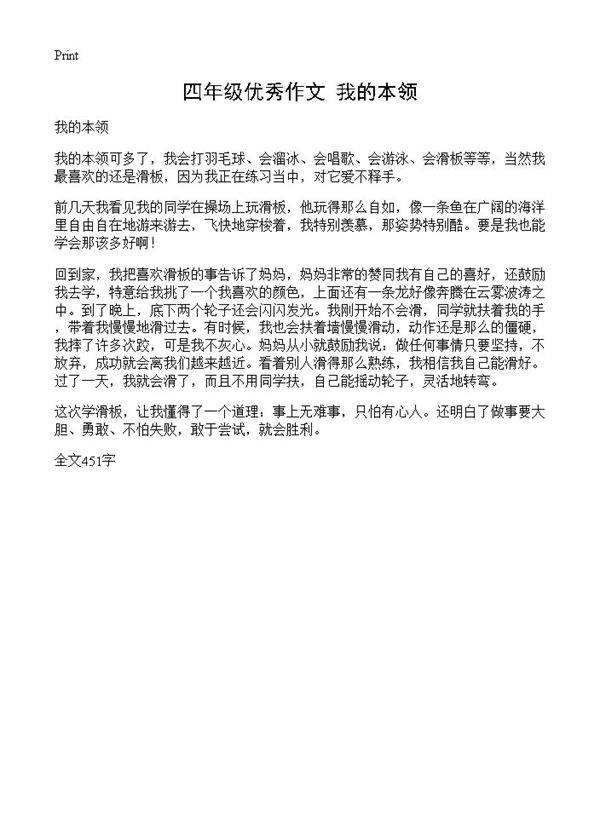 Print

四年级优秀作文 我的本领

我的本领

我的本领可多了，我会打羽毛球、会溜冰、会唱歌、会游泳、会滑板等等，当然我最喜欢的还是滑板，因为我正在练习当中，对它爱不释手。

前几天我看见我的同学在操场上玩滑板，他玩得那么自如，像一条鱼在广阔的海洋里自由自在地游来游去，飞快地穿梭着，我特别羡慕，那姿势特别酷。要是我也能学会那该多好啊！

回到家，我把喜欢滑板的事告诉了妈妈，妈妈非常的赞同我有自己的喜好，还鼓励我去学，特意给我挑了一个我喜欢的颜色，上面还有一条龙好像奔腾在云雾波涛之中。到了晚上，底下两个轮子还会闪闪发光。我刚开始不会滑，同学就扶着我的手，带着我慢慢地滑过去。有时候，我也会扶着墙慢慢滑动，动作还是那么的僵硬，我摔了许多次跤，可是我不灰心。妈妈从小就鼓励我说：做任何事情只要坚持，不放弃，成功就会离我们越来越近。看着别人滑得那么熟练，我相信我自己能滑好。过了一天，我就会滑了，而且不用同学扶，自己能摇动轮子，灵活地转弯。

这次学滑板，让我懂得了一个道理：事上无难事，只怕有心人。还明白了做事要大胆、勇敢、不怕失败，敢于尝试，就会胜利。

全文451字